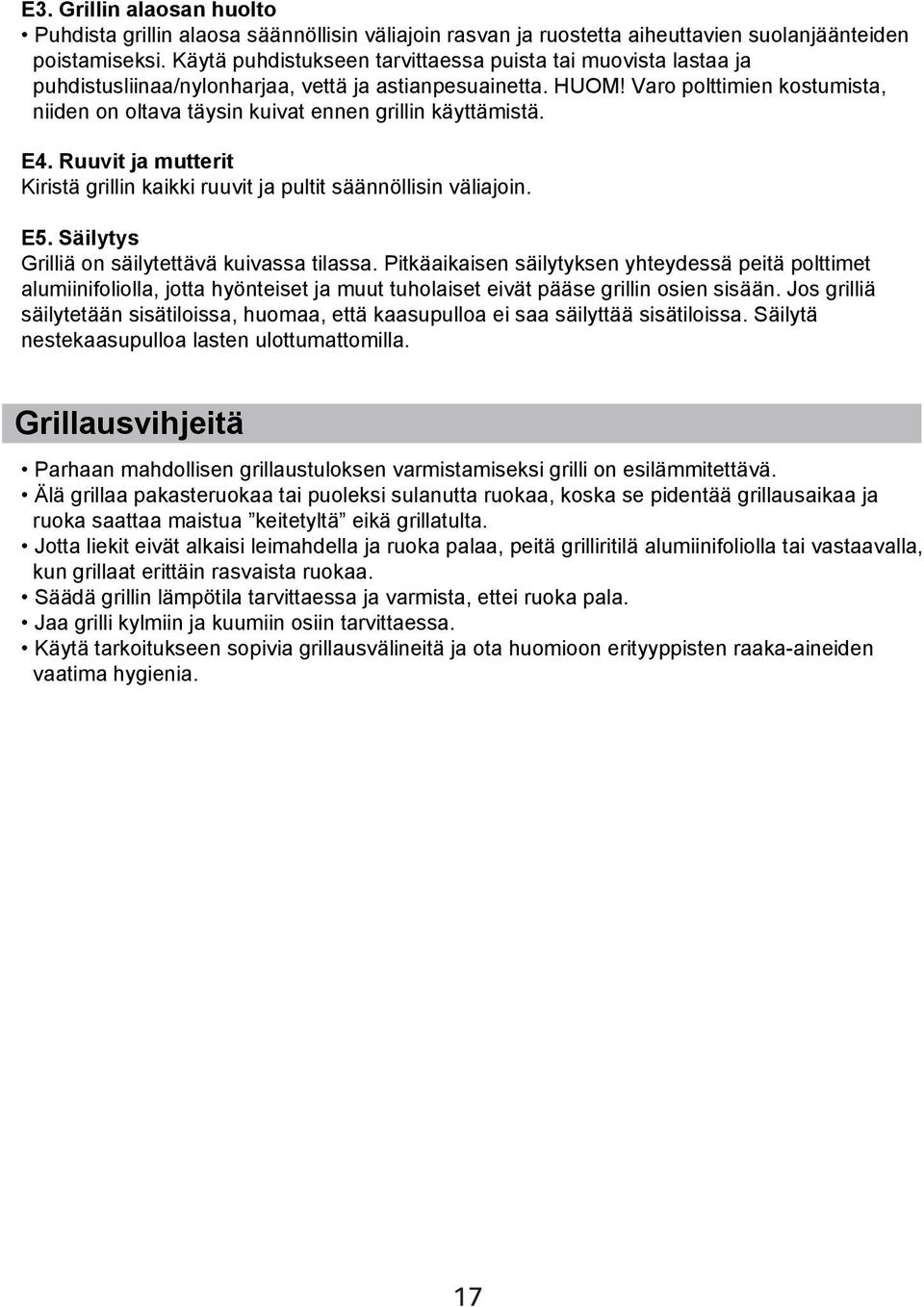 E3. Grillin alaosan huolto

• Puhdista grillin alaosa säännöllisin väliajoin rasvan ja ruostetta aiheuttavien suolanjäänteiden poistamiseksi. Käytä puhdistukseen tarvittaessa puista tai muovista lastaa ja puhdistusliinaa/nylonharjaa, vettä ja astianpesuainetta. HUOM! Varo polttimien kostumista, niiden on oltava täysin kuivat ennen grillin käyttämistä.

E4. Ruuvit ja mutterit
Kiristä grillin kaikki ruuvit ja pultit säännöllisin väliajoin.

E5. Säilytys
Grilliä on säilytettävä kuivassa tilassa. Pitkäaikaisen säilytyksen yhteydessä peitä polttimet alumiinifoliolla, jotta hyönteiset ja muut tuholaiset eivät pääse grillin osien sisään. Jos grilliä säilytetään sisätiloissa, huomaa, että kaasupulloa ei saa säilyttää sisätiloissa. Säilytä nestekaasupulloa lasten ulottumattomilla.

Grillausvihjeitä

• Parhaan mahdollisen grillaustuloksen varmistamiseksi grilli on esilämmitettävä.
• Älä grillaa pakasteruokaa tai puoleksi sulanutta ruokaa, koska se pidentää grillausaikaa ja ruoka saattaa maistua ”keitetyltä” eikä grillatulta.
• Jotta liekit eivät alkaisi leimahdella ja ruoka palaa, peitä grilliritilä alumiinifoliolla tai vastaavalla, kun grillaat erittäin rasvaista ruokaa.
• Säädä grillin lämpötila tarvittaessa ja varmista, ettei ruoka pala.
• Jaa grilli kylmiin ja kuumiin osiin tarvittaessa.
• Käytä tarkoitukseen sopivia grillausvälineitä ja ota huomioon erityyppisten raaka-aineiden vaatima hygienia.

17